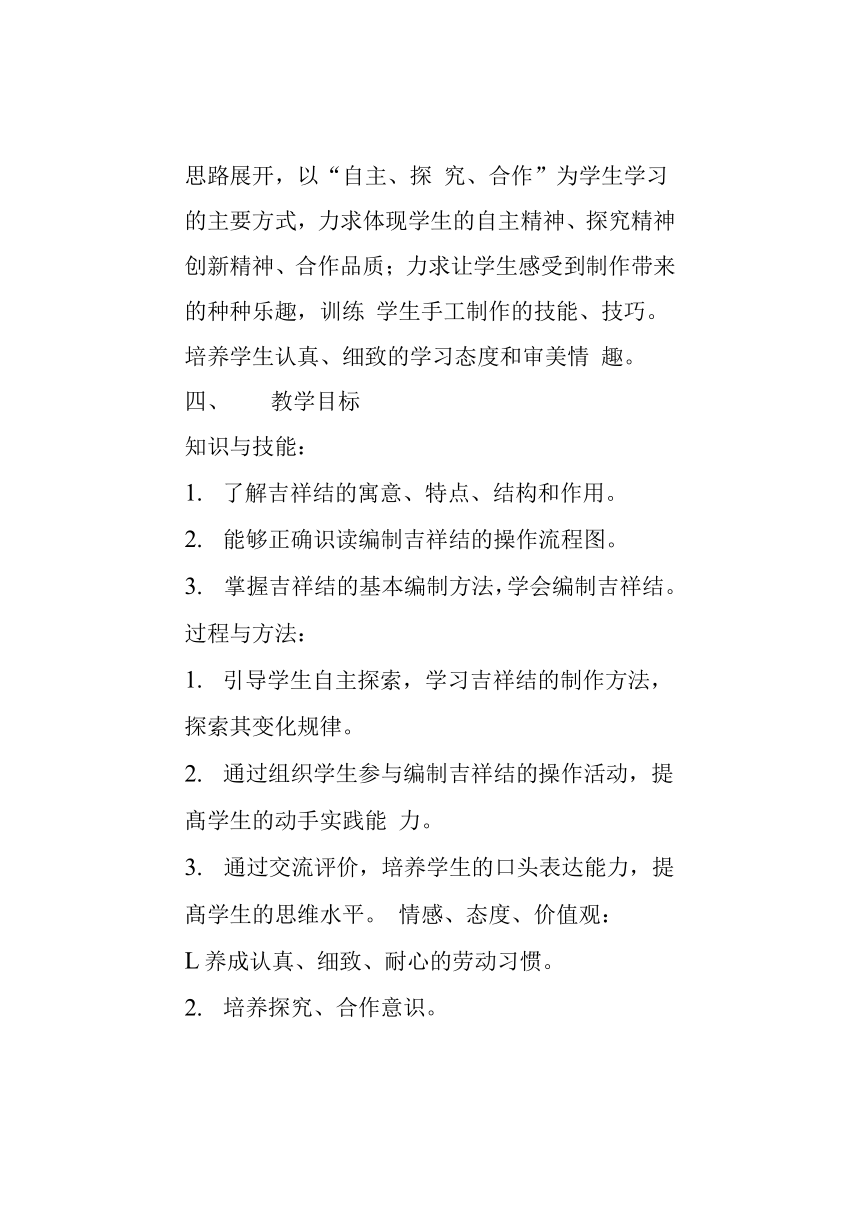 思路展开，以“自主、探 究、合作”为学生学习的主要方式，力求体现学生的自主精神、探究精神创新精神、合作品质；力求让学生感受到制作带来的种种乐趣，训练 学生手工制作的技能、技巧。培养学生认真、细致的学习态度和审美情 趣。

四、 教学目标

知识与技能：

1. 了解吉祥结的寓意、特点、结构和作用。

2. 能够正确识读编制吉祥结的操作流程图。

3. 掌握吉祥结的基本编制方法，学会编制吉祥结。

过程与方法：

1. 引导学生自主探索，学习吉祥结的制作方法，探索其变化规律。

2. 通过组织学生参与编制吉祥结的操作活动，提高学生的动手实践能 力。

3. 通过交流评价，培养学生的口头表达能力，提高学生的思维水平。 情感、态度、价值观：

L 养成认真、细致、耐心的劳动习惯。

2. 培养探究、合作意识。